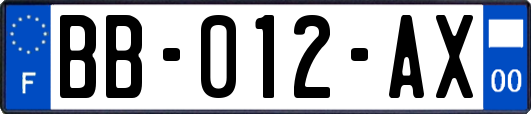 F

BB-012-AX

00